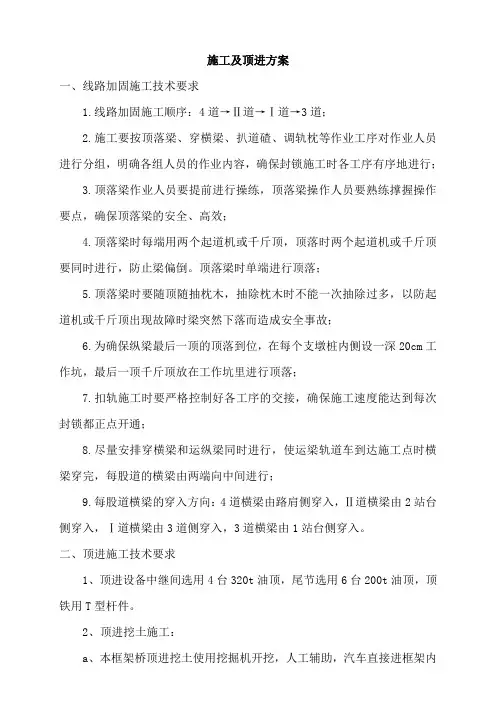 施工及顶进方案

一、线路加固施工技术要求

1.线路加固施工顺序：4道→Ⅱ道→Ⅰ道→3道；

2.施工要按顶落梁、穿横梁、扒道碴、调轨枕等作业工序对作业人员进行分组，明确各组人员的作业内容，确保封锁施工时各工序有序地进行；

3.顶落梁作业人员要提前进行操练，顶落梁操作人员要熟练撑握操作要点，确保顶落梁的安全、高效；

4.顶落梁时每端用两个起道机或千斤顶，顶落时两个起道机或千斤顶要同时进行，防止梁偏倒。顶落梁时单端进行顶落；

5.顶落梁时要随顶随抽枕木，抽除枕木时不能一次抽除过多，以防起道机或千斤顶出现故障时梁突然下落而造成安全事故；

6.为确保纵梁最后一顶的顶落到位，在每个支墩桩内侧设一深20cm工作坑，最后一顶千斤顶放在工作坑里进行顶落；

7.扣轨施工时要严格控制好各工序的交接，确保施工速度能达到每次封锁都正点开通；

8.尽量安排穿横梁和运纵梁同时进行，使运梁轨道车到达施工点时横梁穿完，每股道的横梁由两端向中间进行；

9.每股道横梁的穿入方向：4道横梁由路肩侧穿入，Ⅱ道横梁由2站台侧穿入，Ⅰ道横梁由3道侧穿入，3道横梁由1站台侧穿入。

二、顶进施工技术要求

1、顶进设备中继间选用4台320t油顶，尾节选用6台200t油顶，顶铁用T型杆件。

2、顶进挖土施工：

a、本框架桥顶进挖土使用挖掘机开挖，人工辅助，汽车直接进框架内